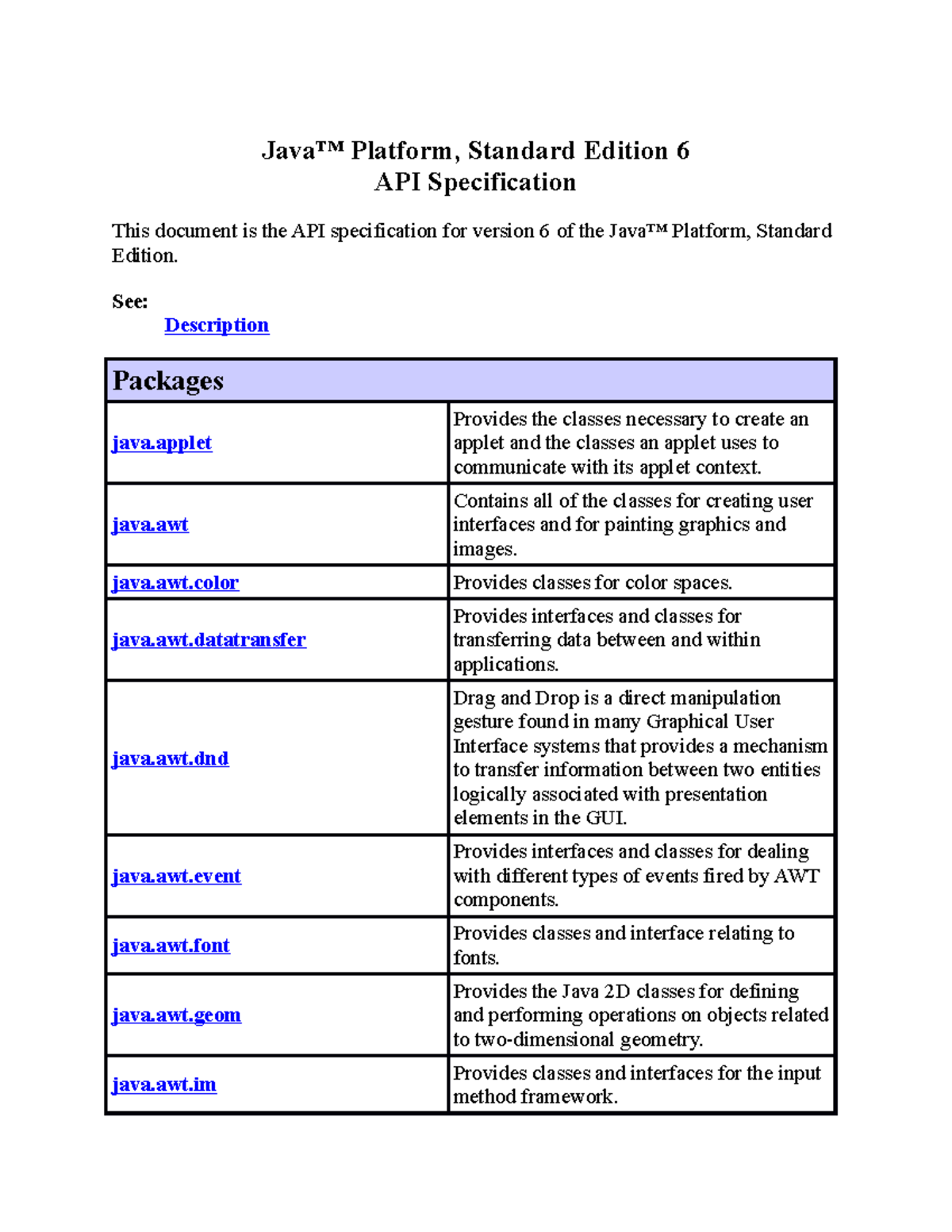 Java™ Platform, Standard Edition 6
API Specification

This document is the API specification for version 6 of the Java™ Platform, Standard Edition.

See:
Description

| Packages | |
|---|---|
| java.applet | Provides the classes necessary to create an applet and the classes an applet uses to communicate with its applet context. |
| java.awt | Contains all of the classes for creating user interfaces and for painting graphics and images. |
| java.awt.color | Provides classes for color spaces. |
| java.awt.datatransfer | Provides interfaces and classes for transferring data between and within applications. |
| java.awt.dnd | Drag and Drop is a direct manipulation gesture found in many Graphical User Interface systems that provides a mechanism to transfer information between two entities logically associated with presentation elements in the GUI. |
| java.awt.event | Provides interfaces and classes for dealing with different types of events fired by AWT components. |
| java.awt.font | Provides classes and interface relating to fonts. |
| java.awt.geom | Provides the Java 2D classes for defining and performing operations on objects related to two-dimensional geometry. |
| java.awt.im | Provides classes and interfaces for the input method framework. |